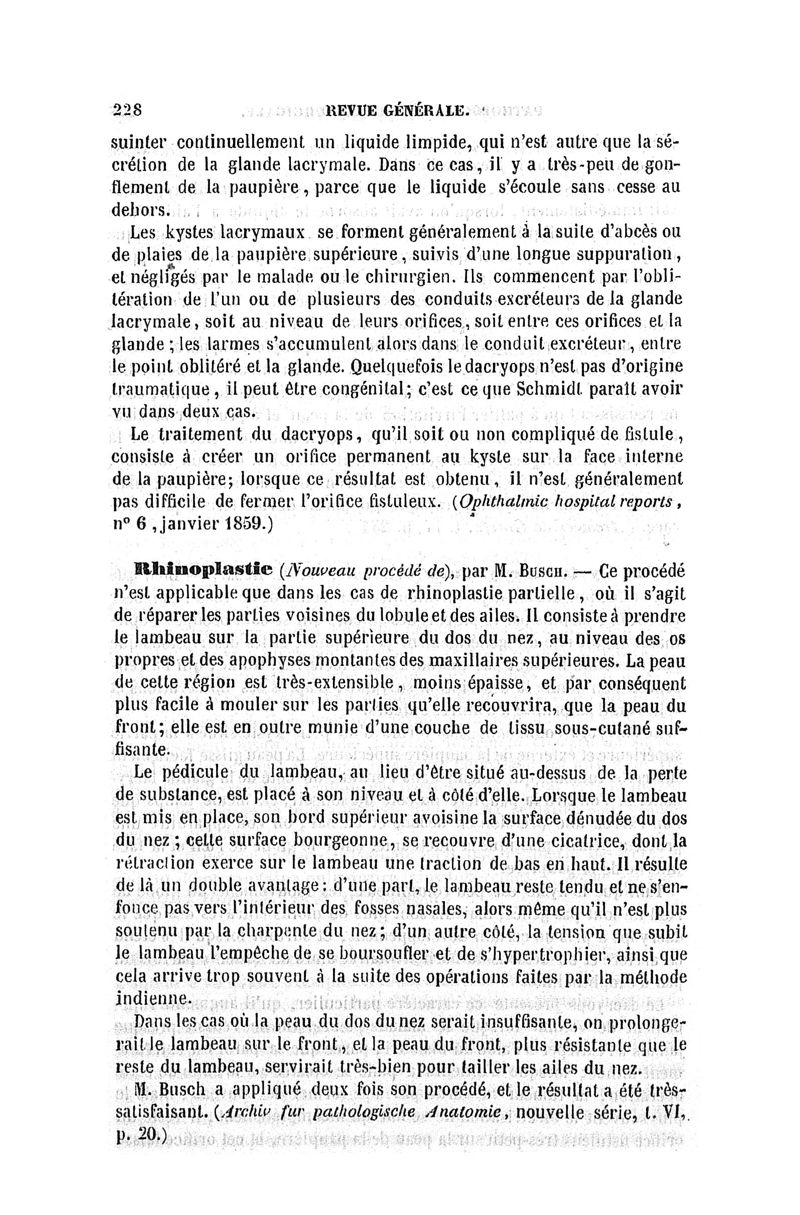 228 REVUE GÉNÉRALE.

suinter continuellement un liquide limpide, qui n'est autre que la sécrétion de la glande lacrymale. Dans ce cas, il y a très-peu de gonflement de la paupière, parce que le liquide s'écoule sans cesse au dehors.

Les kystes lacrymaux se forment généralement à la suite d'abcès ou de plaies de la paupière supérieure, suivis d'une longue suppuration, et négligés par le malade ou le chirurgien. Ils commencent par l'oblitération de l'un ou de plusieurs des conduits excréteurs de la glande lacrymale, soit au niveau de leurs orifices, soit entre ces orifices et la glande; les larmes s'accumulent alors dans le conduit excréteur, entre le point oblitéré et la glande. Quelquefois le dacryops n'est pas d'origine traumatique, il peut être congénital; c'est ce que Schmidt paraît avoir vu dans deux cas.

Le traitement du dacryops, qu'il soit ou non compliqué de fistule, consiste à créer un orifice permanent au kyste sur la face interne de la paupière; lorsque ce résultat est obtenu, il n'est généralement pas difficile de fermer l'orifice fistuleux. (Ophthalmic hospital reports, nº 6, janvier 1859.)

Rhinoplastie (Nouveau procédé de), par M. Busch. — Ce procédé n'est applicable que dans les cas de rhinoplastie partielle, où il s'agit de réparer les parties voisines du lobule et des ailes. Il consiste à prendre le lambeau sur la partie supérieure du dos du nez, au niveau des os propres et des apophyses montantes des maxillaires supérieures. La peau de cette région est très-extensible, moins épaisse, et par conséquent plus facile à mouler sur les parties qu'elle recouvrira, que la peau du front; elle est en outre munie d'une couche de tissu sous-cutané suffisante.

Le pédicule du lambeau, au lieu d'être situé au-dessus de la perte de substance, est placé à son niveau et à côté d'elle. Lorsque le lambeau est mis en place, son bord supérieur avoisine la surface dénudée du dos du nez; cette surface bourgeonne, se recouvre d'une cicatrice, dont la rétraction exerce sur le lambeau une traction de bas en haut. Il résulte de là un double avantage: d'une part, le lambeau reste tendu et ne s'enfonce pas vers l'intérieur des fosses nasales, alors même qu'il n'est plus soutenu par la charpente du nez; d'un autre côté, la tension que subit le lambeau l'empêche de se boursoufler et de s'hypertrophier, ainsi que cela arrive trop souvent à la suite des opérations faites par la méthode indienne.

Dans les cas où la peau du dos du nez serait insuffisante, on prolongerait le lambeau sur le front, et la peau du front, plus résistante que le reste du lambeau, servirait très-bien pour tailler les ailes du nez.

M. Busch a appliqué deux fois son procédé, et le résultat a été très-satisfaisant. (Archiv fur pathologische Anatomie, nouvelle série, t. VI, p. 20.)